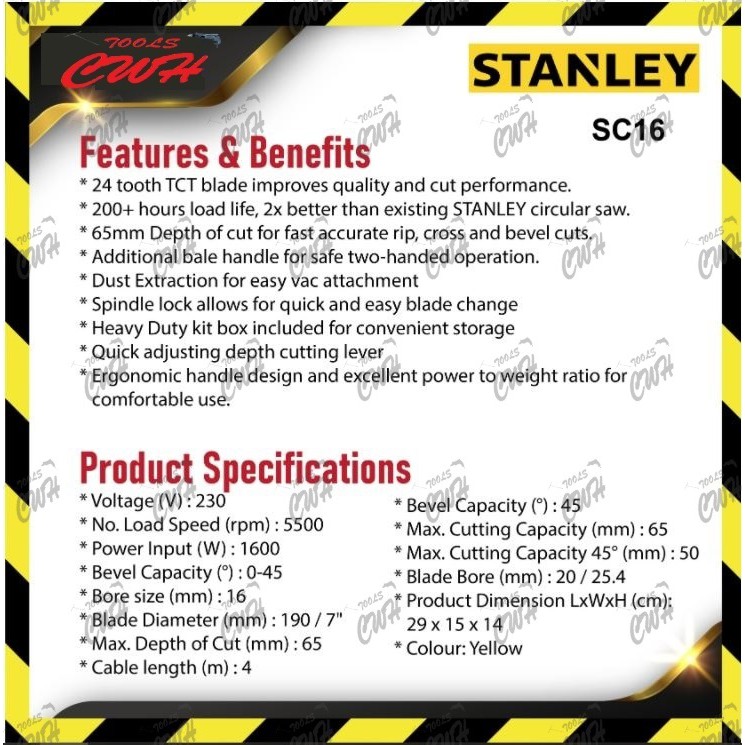 TOOLS CWH

STANLEY

SC16

Features & Benefits

* 24 tooth TCT blade improves quality and cut performance.
* 200+ hours load life, 2x better than existing STANLEY circular saw.
* 65mm Depth of cut for fast accurate rip, cross and bevel cuts.
* Additional bale handle for safe two-handed operation.
* Dust Extraction for easy vac attachment
* Spindle lock allows for quick and easy blade change
* Heavy Duty kit box included for convenient storage
* Quick adjusting depth cutting lever
* Ergonomic handle design and excellent power to weight ratio for comfortable use.

Product Specifications

* Voltage (V) : 230
* No. Load Speed (rpm) : 5500
* Power Input (W) : 1600
* Bevel Capacity (°) : 0-45
* Bore size (mm) : 16
* Blade Diameter (mm) : 190 / 7"
* Max. Depth of Cut (mm) : 65
* Cable length (m) : 4

* Bevel Capacity (°) : 45
* Max. Cutting Capacity (mm) : 65
* Max. Cutting Capacity 45° (mm) : 50
* Blade Bore (mm) : 20 / 25.4
* Product Dimension LxWxH (cm): 29 x 15 x 14
* Colour: Yellow

TOOLS CWH